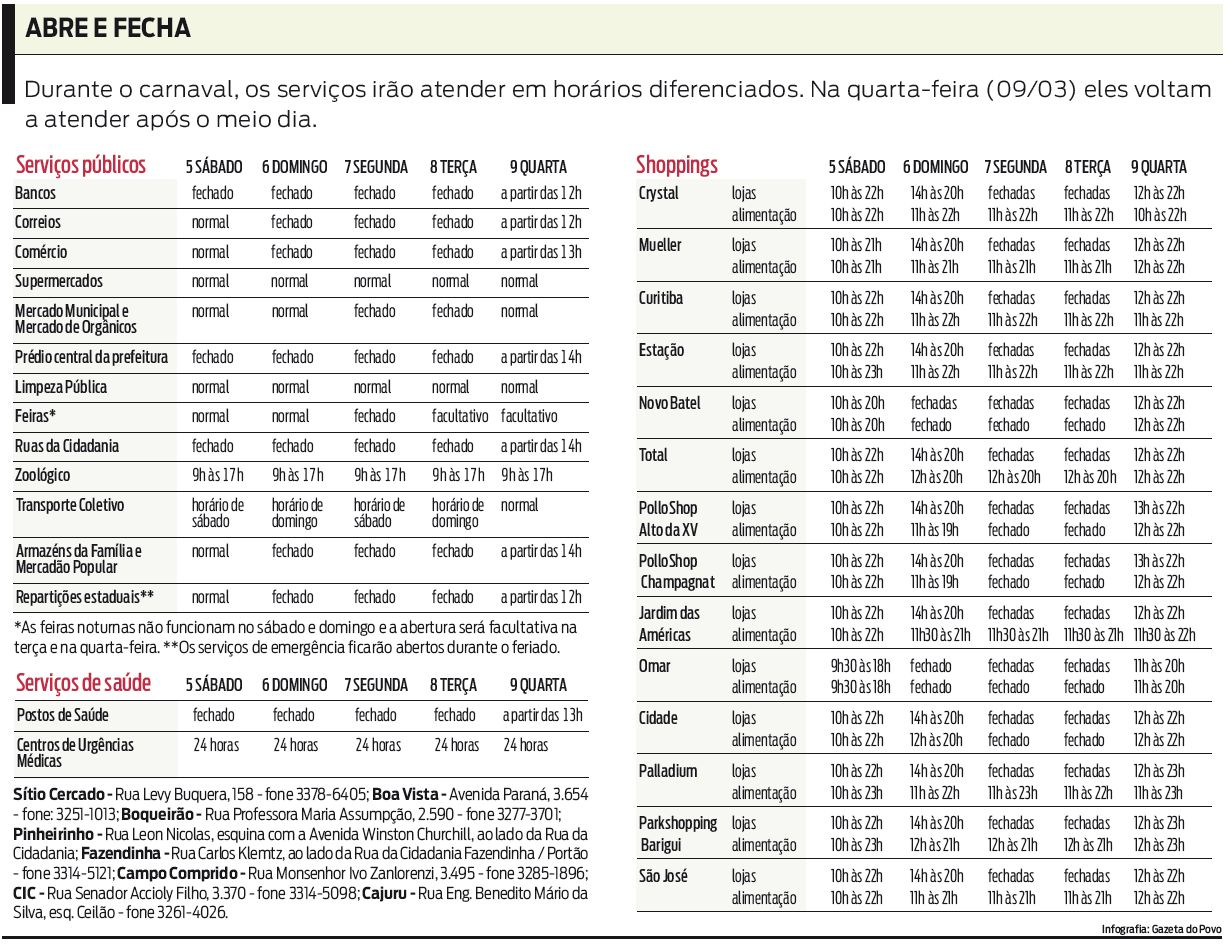 ABRE E FECHA

Durante o carnaval, os serviços irão atender em horários diferenciados. Na quarta-feira (09/03) eles voltam a atender após o meio dia.

| Serviços públicos | 5 SÁBADO | 6 DOMINGO | 7 SEGUNDA | 8 TERÇA | 9 QUARTA |
|---|---|---|---|---|---|
| Bancos | fechado | fechado | fechado | fechado | a partir das 12h |
| Correios | normal | fechado | fechado | fechado | a partir das 12h |
| Comércio | normal | fechado | fechado | fechado | a partir das 13h |
| Supermercados | normal | normal | normal | normal | normal |
| Mercado Municipal e Mercado de Orgânicos | normal | normal | fechado | fechado | normal |
| Prédio central da prefeitura | fechado | fechado | fechado | fechado | a partir das 14h |
| Limpeza Pública | normal | normal | normal | normal | normal |
| Feiras* | normal | normal | fechado | facultativo | facultativo |
| Ruas da Cidadania | fechado | fechado | fechado | fechado | a partir das 14h |
| Zoológico | 9h às 17h | 9h às 17h | 9h às 17h | 9h às 17h | 9h às 17h |
| Transporte Coletivo | horário de sábado | horário de domingo | horário de sábado | horário de domingo | normal |
| Armazéns da Família e Mercadão Popular | normal | fechado | fechado | fechado | a partir das 14h |
| Repartições estaduais** | normal | fechado | fechado | fechado | a partir das 12h |

*As feiras noturnas não funcionam no sábado e domingo e a abertura será facultativa na terça e na quarta-feira. **Os serviços de emergência ficarão abertos durante o feriado.

| Serviços de saúde | 5 SÁBADO | 6 DOMINGO | 7 SEGUNDA | 8 TERÇA | 9 QUARTA |
|---|---|---|---|---|---|
| Postos de Saúde | fechado | fechado | fechado | fechado | a partir das 13h |
| Centros de Urgências Médicas | 24 horas | 24 horas | 24 horas | 24 horas | 24 horas |

Sítio Cercado - Rua Levy Buquera, 158 - fone 3378-6405; Boa Vista - Avenida Paraná, 3.654 - fone: 3251-1013; Boqueirão - Rua Professora Maria Assumpção, 2.590 - fone 3277-3701; Pinheirinho - Rua Leon Nicolas, esquina com a Avenida Winston Churchill, ao lado da Rua da Cidadania; Fazendinha - Rua Carlos Klemtz, ao lado da Rua da Cidadania Fazendinha / Portão - fone 3314-5121; Campo Comprido - Rua Monsenhor Ivo Zanlorenzi, 3.495 - fone 3285-1896; CIC - Rua Senador Accioly Filho, 3.370 - fone 3314-5098; Cajuru - Rua Eng. Benedito Mário da Silva, esq. Ceilão - fone 3261-4026.

| Shoppings | | 5 SÁBADO | 6 DOMINGO | 7 SEGUNDA | 8 TERÇA | 9 QUARTA |
|---|---|---|---|---|---|---|
| Crystal | lojas | 10h às 22h | 14h às 20h | fechadas | fechadas | 12h às 22h |
| | alimentação | 10h às 22h | 11h às 22h | 11h às 22h | 11h às 22h | 10h às 22h |
| Mueller | lojas | 10h às 21h | 14h às 20h | fechadas | fechadas | 12h às 22h |
| | alimentação | 10h às 21h | 11h às 21h | 11h às 21h | 11h às 21h | 12h às 22h |
| Curitiba | lojas | 10h às 22h | 14h às 20h | fechadas | fechadas | 12h às 22h |
| | alimentação | 10h às 22h | 11h às 22h | 11h às 22h | 11h às 22h | 11h às 22h |
| Estação | lojas | 10h às 22h | 14h às 20h | fechadas | fechadas | 12h às 22h |
| | alimentação | 10h às 23h | 11h às 22h | 11h às 22h | 11h às 22h | 11h às 22h |
| Novo Batel | lojas | 10h às 20h | fechadas | fechadas | fechadas | 12h às 22h |
| | alimentação | 10h às 20h | fechado | fechado | fechado | 12h às 22h |
| Total | lojas | 10h às 22h | 14h às 20h | fechadas | fechadas | 12h às 22h |
| | alimentação | 10h às 22h | 12h às 20h | 12h às 20h | 12h às 20h | 12h às 22h |
| Pollo Shop Alto da XV | lojas | 10h às 22h | 14h às 20h | fechadas | fechadas | 13h às 22h |
| | alimentação | 10h às 22h | 11h às 19h | fechado | fechado | 12h às 22h |
| Pollo Shop Champagnat | lojas | 10h às 22h | 14h às 20h | fechadas | fechadas | 13h às 22h |
| | alimentação | 10h às 22h | 11h às 19h | fechado | fechado | 12h às 22h |
| Jardim das Américas | lojas | 10h às 22h | 14h às 20h | fechadas | fechadas | 12h às 22h |
| | alimentação | 10h às 22h | 11h30 às 21h | 11h30 às 21h | 11h30 às 21h | 11h30 às 22h |
| Omar | lojas | 9h30 às 18h | fechado | fechadas | fechadas | 11h às 20h |
| | alimentação | 9h30 às 18h | fechado | fechado | fechado | 11h às 20h |
| Cidade | lojas | 10h às 22h | 14h às 20h | fechadas | fechadas | 12h às 22h |
| | alimentação | 10h às 22h | 12h às 20h | fechado | fechado | 12h às 22h |
| Palladium | lojas | 10h às 22h | 14h às 20h | fechadas | fechadas | 12h às 23h |
| | alimentação | 10h às 23h | 11h às 22h | 11h às 23h | 11h às 22h | 11h às 23h |
| Parkshopping Barigui | lojas | 10h às 22h | 14h às 20h | fechadas | fechadas | 12h às 23h |
| | alimentação | 10h às 23h | 12h às 21h | 12h às 21h | 12h às 21h | 12h às 23h |
| São José | lojas | 10h às 22h | 14h às 20h | fechadas | fechadas | 12h às 22h |
| | alimentação | 10h às 22h | 11h às 21h | 11h às 21h | 11h às 21h | 12h às 22h |

Infografia: Gazeta do Povo